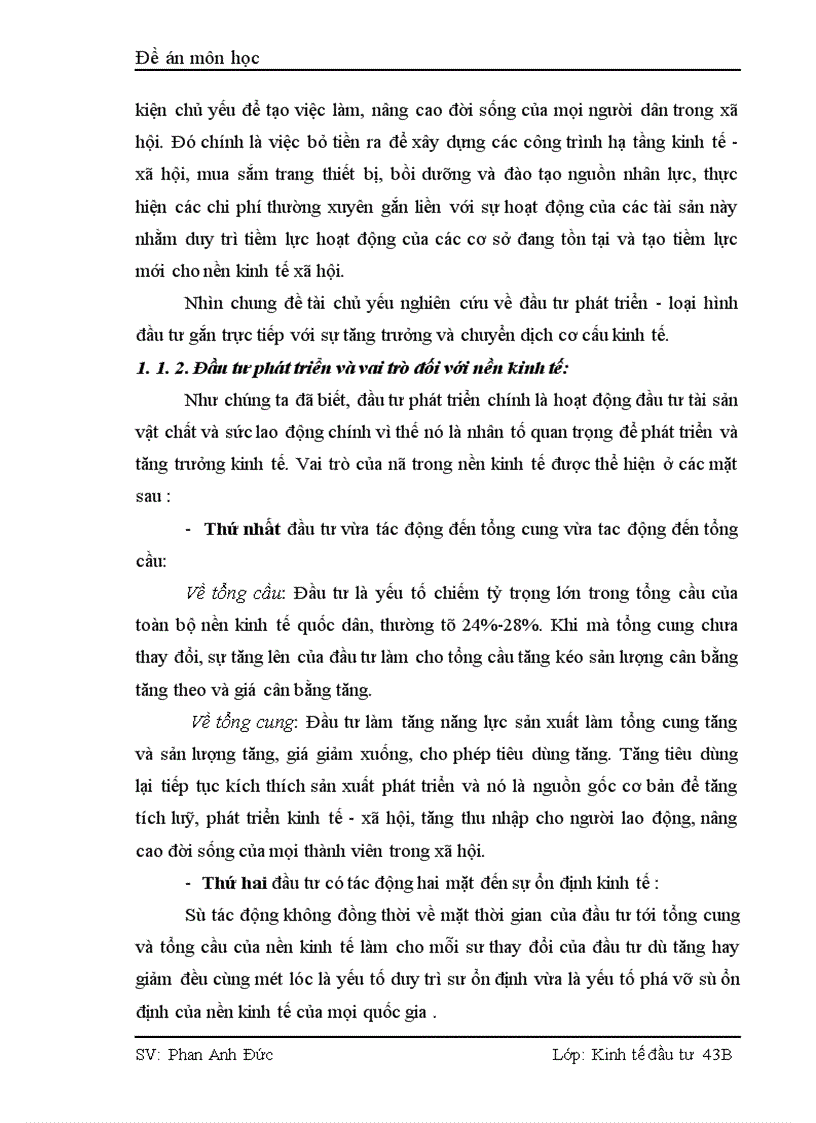 Đề án môn học

kiện chủ yếu để tạo việc làm, nâng cao đời sống của mọi người dân trong xã hội. Đó chính là việc bỏ tiền ra để xây dựng các công trình hạ tầng kinh tế - xã hội, mua sắm trang thiết bị, bồi dưỡng và đào tạo nguồn nhân lực, thực hiện các chi phí thường xuyên gắn liền với sự hoạt động của các tài sản này nhằm duy trì tiềm lực hoạt động của các cơ sở đang tồn tại và tạo tiềm lực mới cho nền kinh tế xã hội.

Nhìn chung đề tài chủ yếu nghiên cứu về đầu tư phát triển - loại hình đầu tư gắn trực tiếp với sự tăng trưởng và chuyển dịch cơ cấu kinh tế.

1. 1. 2. Đầu tư phát triển và vai trò đối với nền kinh tế:

Như chúng ta đã biết, đầu tư phát triển chính là hoạt động đầu tư tài sản vật chất và sức lao động chính vì thế nó là nhân tố quan trọng để phát triển và tăng trưởng kinh tế. Vai trò của nã trong nền kinh tế được thể hiện ở các mặt sau :

- Thứ nhất đầu tư vừa tác động đến tổng cung vừa tac động đến tổng cầu:

Về tổng cầu: Đầu tư là yếu tố chiếm tỷ trọng lớn trong tổng cầu của toàn bộ nền kinh tế quốc dân, thường tõ 24%-28%. Khi mà tổng cung chưa thay đổi, sự tăng lên của đầu tư làm cho tổng cầu tăng kéo sản lượng cân bằng tăng theo và giá cân bằng tăng.

Về tổng cung: Đầu tư làm tăng năng lực sản xuất làm tổng cung tăng và sản lượng tăng, giá giảm xuống, cho phép tiêu dùng tăng. Tăng tiêu dùng lại tiếp tục kích thích sản xuất phát triển và nó là nguồn gốc cơ bản để tăng tích luỹ, phát triển kinh tế - xã hội, tăng thu nhập cho người lao động, nâng cao đời sống của mọi thành viên trong xã hội.

- Thứ hai đầu tư có tác động hai mặt đến sự ổn định kinh tế :

Sù tác động không đồng thời về mặt thời gian của đầu tư tới tổng cung và tổng cầu của nền kinh tế làm cho mỗi sư thay đổi của đầu tư dù tăng hay giảm đều cùng mét lóc là yếu tố duy trì sư ổn định vừa là yếu tố phá vỡ sù ổn định của nền kinh tế của mọi quốc gia .

SV: Phan Anh Đức
Lớp: Kinh tế đầu tư 43B